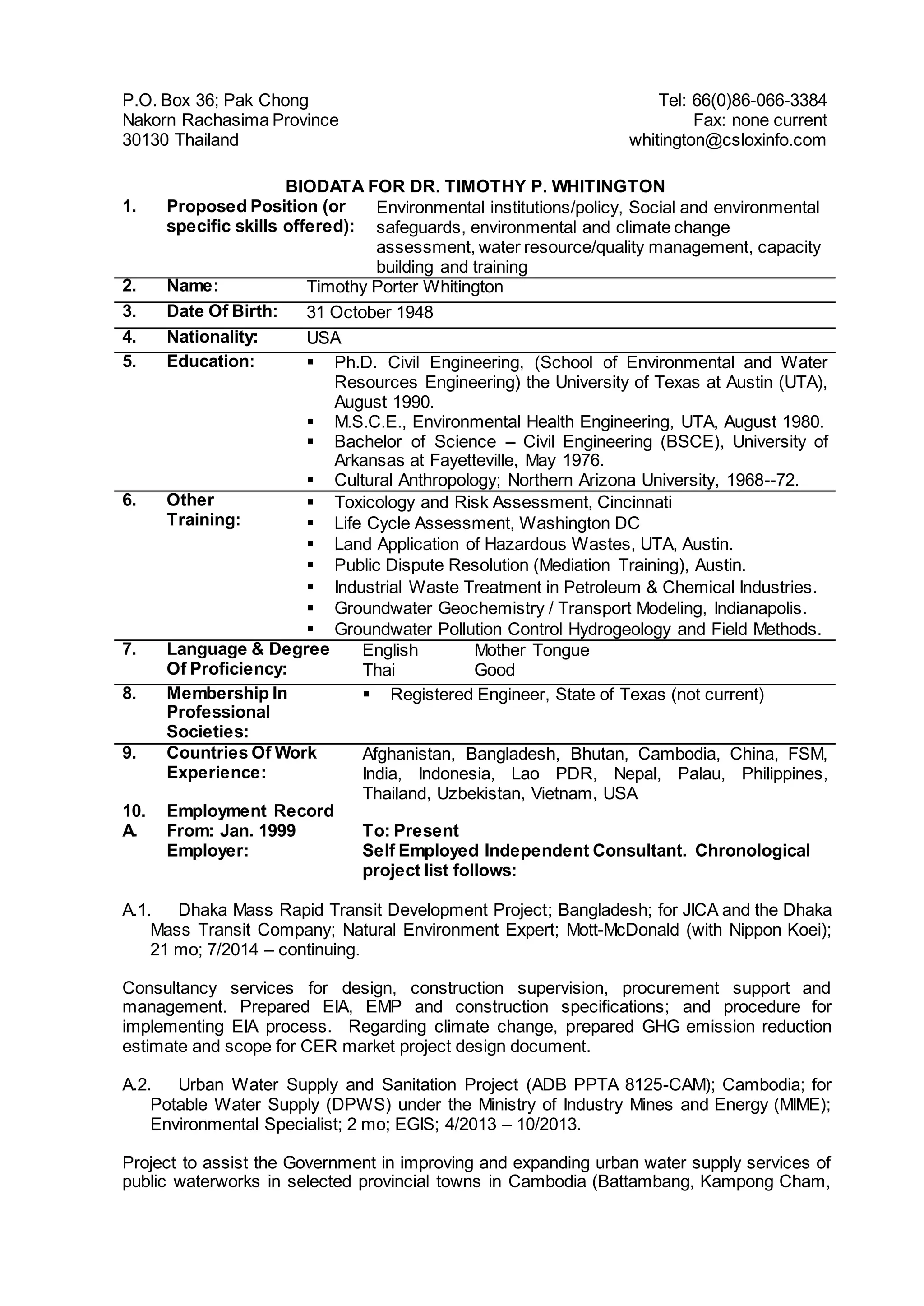 P.O. Box 36; Pak Chong
Nakorn Rachasima Province
30130 Thailand

Tel: 66(0)86-066-3384
Fax: none current
whitington@csloxinfo.com

BIODATA FOR DR. TIMOTHY P. WHITINGTON

1. Proposed Position (or specific skills offered): Environmental institutions/policy, Social and environmental safeguards, environmental and climate change assessment, water resource/quality management, capacity building and training

2. Name: Timothy Porter Whitington

3. Date Of Birth: 31 October 1948

4. Nationality: USA

5. Education:
▪ Ph.D. Civil Engineering, (School of Environmental and Water Resources Engineering) the University of Texas at Austin (UTA), August 1990.
▪ M.S.C.E., Environmental Health Engineering, UTA, August 1980.
▪ Bachelor of Science – Civil Engineering (BSCE), University of Arkansas at Fayetteville, May 1976.
▪ Cultural Anthropology; Northern Arizona University, 1968--72.

6. Other Training:
▪ Toxicology and Risk Assessment, Cincinnati
▪ Life Cycle Assessment, Washington DC
▪ Land Application of Hazardous Wastes, UTA, Austin.
▪ Public Dispute Resolution (Mediation Training), Austin.
▪ Industrial Waste Treatment in Petroleum & Chemical Industries.
▪ Groundwater Geochemistry / Transport Modeling, Indianapolis.
▪ Groundwater Pollution Control Hydrogeology and Field Methods.

7. Language & Degree Of Proficiency:
English Mother Tongue
Thai Good

8. Membership In Professional Societies:
▪ Registered Engineer, State of Texas (not current)

9. Countries Of Work Experience: Afghanistan, Bangladesh, Bhutan, Cambodia, China, FSM, India, Indonesia, Lao PDR, Nepal, Palau, Philippines, Thailand, Uzbekistan, Vietnam, USA

10. Employment Record
A. From: Jan. 1999 To: Present
Employer: Self Employed Independent Consultant. Chronological project list follows:

A.1. Dhaka Mass Rapid Transit Development Project; Bangladesh; for JICA and the Dhaka Mass Transit Company; Natural Environment Expert; Mott-McDonald (with Nippon Koei); 21 mo; 7/2014 – continuing.

Consultancy services for design, construction supervision, procurement support and management. Prepared EIA, EMP and construction specifications; and procedure for implementing EIA process. Regarding climate change, prepared GHG emission reduction estimate and scope for CER market project design document.

A.2. Urban Water Supply and Sanitation Project (ADB PPTA 8125-CAM); Cambodia; for Potable Water Supply (DPWS) under the Ministry of Industry Mines and Energy (MIME); Environmental Specialist; 2 mo; EGIS; 4/2013 – 10/2013.

Project to assist the Government in improving and expanding urban water supply services of public waterworks in selected provincial towns in Cambodia (Battambang, Kampong Cham,